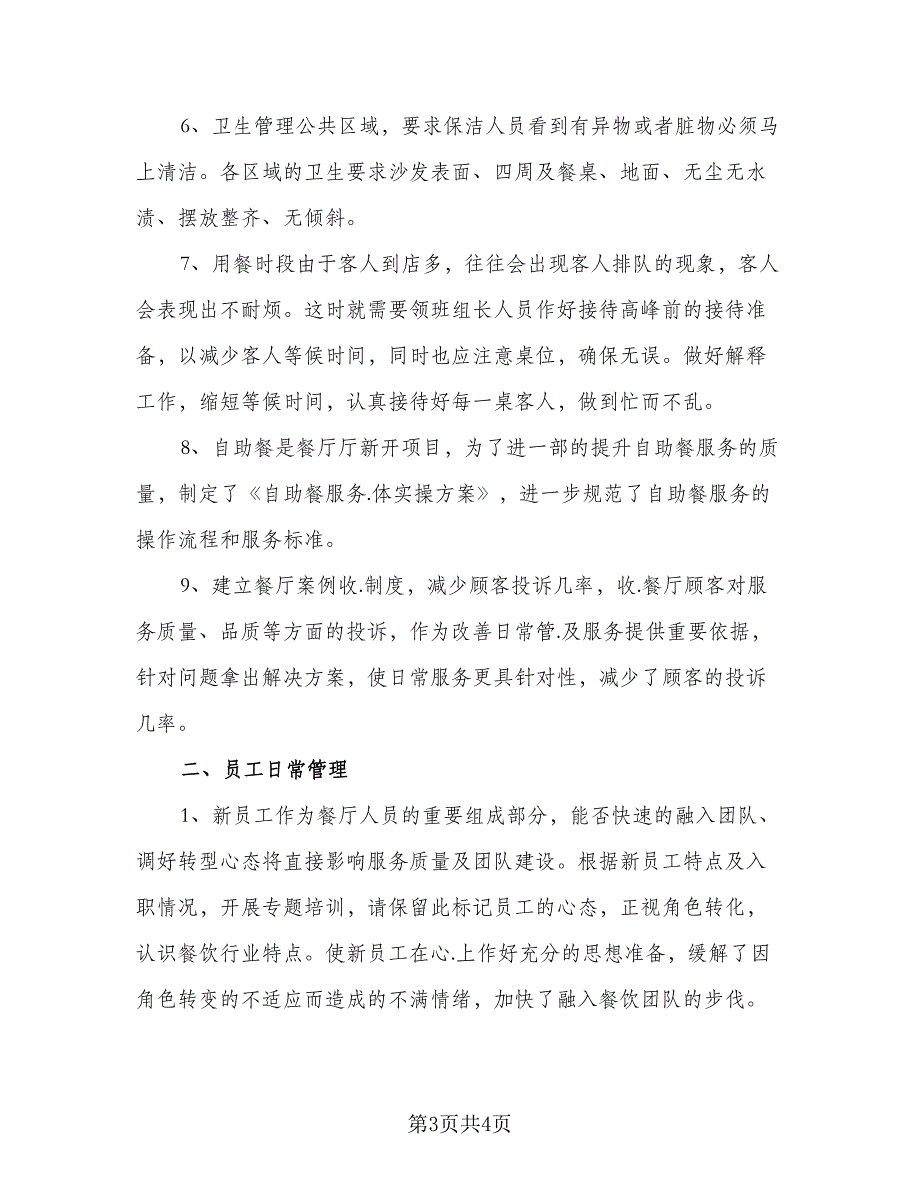 6、卫生管理公共区域，要求保洁人员看到有异物或者脏物必须马上清洁。各区域的卫生要求沙发表面、四周及餐桌、地面、无尘无水渍、摆放整齐、无倾斜。

7、用餐时段由于客人到店多，往往会出现客人排队的现象，客人会表现出不耐烦。这时就需要领班组长人员作好接待高峰前的接待准备，以减少客人等候时间，同时也应注意桌位，确保无误。做好解释工作，缩短等候时间，认真接待好每一桌客人，做到忙而不乱。

8、自助餐是餐厅厅新开项目，为了进一部的提升自助餐服务的质量，制定了《自助餐服务.体实操方案》，进一步规范了自助餐服务的操作流程和服务标准。

9、建立餐厅案例收.制度，减少顾客投诉几率，收.餐厅顾客对服务质量、品质等方面的投诉，作为改善日常管.及服务提供重要依据，针对问题拿出解决方案，使日常服务更具针对性，减少了顾客的投诉几率。

二、员工日常管理

1、新员工作为餐厅人员的重要组成部分，能否快速的融入团队、调好转型心态将直接影响服务质量及团队建设。根据新员工特点及入职情况，开展专题培训，请保留此标记员工的心态，正视角色转化，认识餐饮行业特点。使新员工在心.上作好充分的思想准备，缓解了因角色转变的不适应而造成的不满情绪，加快了融入餐饮团队的步伐。

第3页共4页